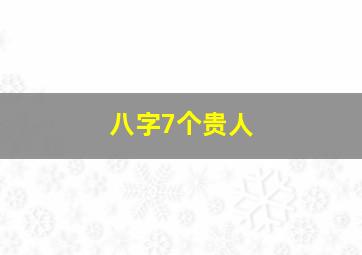 八字7个贵人